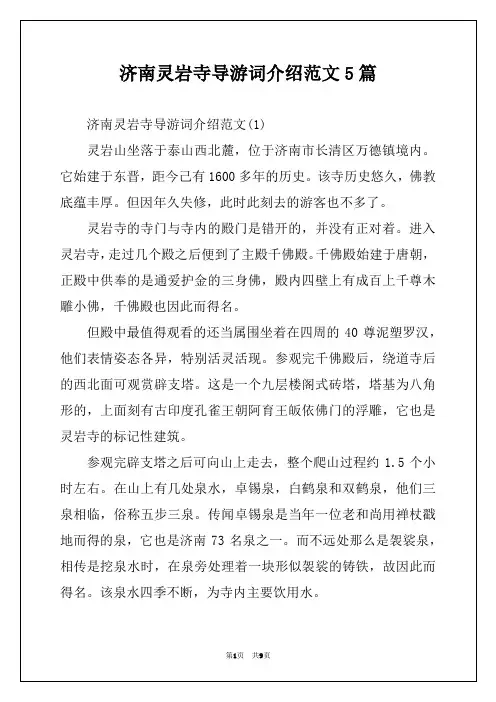 济南灵岩寺导游词介绍范文5篇

济南灵岩寺导游词介绍范文(1)

灵岩山坐落于泰山西北麓，位于济南市长清区万德镇境内。它始建于东晋，距今已有1600多年的历史。该寺历史悠久，佛教底蕴丰厚。但因年久失修，此时此刻去的游客也不多了。

灵岩寺的寺门与寺内的殿门是错开的，并没有正对着。进入灵岩寺，走过几个殿之后便到了主殿千佛殿。千佛殿始建于唐朝，正殿中供奉的是通爱护金的三身佛，殿内四壁上有成百上千尊木雕小佛，千佛殿也因此而得名。

但殿中最值得观看的还当属围坐着在四周的40尊泥塑罗汉，他们表情姿态各异，特别活灵活现。参观完千佛殿后，绕道寺后的西北面可观赏辟支塔。这是一个九层楼阁式砖塔，塔基为八角形的，上面刻有古印度孔雀王朝阿育王皈依佛门的浮雕，它也是灵岩寺的标记性建筑。

参观完辟支塔之后可向山上走去，整个爬山过程约1.5个小时左右。在山上有几处泉水，卓锡泉，白鹤泉和双鹤泉，他们三泉相临，俗称五步三泉。传闻卓锡泉是当年一位老和尚用禅杖戳地而得的泉，它也是济南73名泉之一。而不远处那么是袈裟泉，相传是挖泉水时，在泉旁处理着一块形似袈裟的铸铁，故因此而得名。该泉水四季不断，为寺内主要饮用水。

第1页 共9页